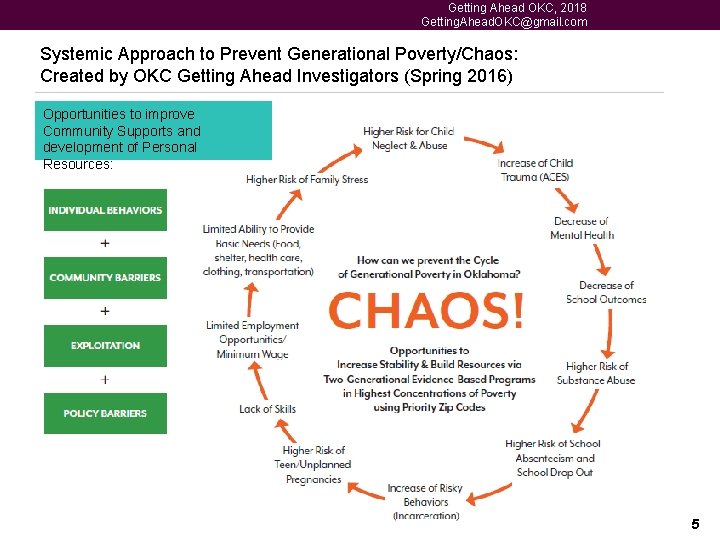 Getting Ahead OKC, 2018
GettingAheadOKC@gmail.com

Systemic Approach to Prevent Generational Poverty/Chaos: Created by OKC Getting Ahead Investigators (Spring 2016)

Opportunities to improve Community Supports and development of Personal Resources:

INDIVIDUAL BEHAVIORS

+

COMMUNITY BARRIERS

+

EXPLOITATION

+

POLICY BARRIERS

Higher Risk for Child Neglect & Abuse

Increase of Child Trauma (ACES)

Decrease of Mental Health

Decrease of School Outcomes

Higher Risk of Substance Abuse

Higher Risk of School Absenteeism and School Drop Out

Increase of Risky Behaviors (Incarceration)

Higher Risk of Teen/Unplanned Pregnancies

Lack of Skills

Limited Employment Opportunities/ Minimum Wage

Limited Ability to Provide Basic Needs (Food, shelter, health care, clothing, transportation)

Higher Risk of Family Stress

How can we prevent the Cycle of Generational Poverty in Oklahoma?

CHAOS!

Opportunities to Increase Stability & Build Resources via Two Generational Evidence Based Programs in Highest Concentrations of Poverty using Priority Zip Codes

5